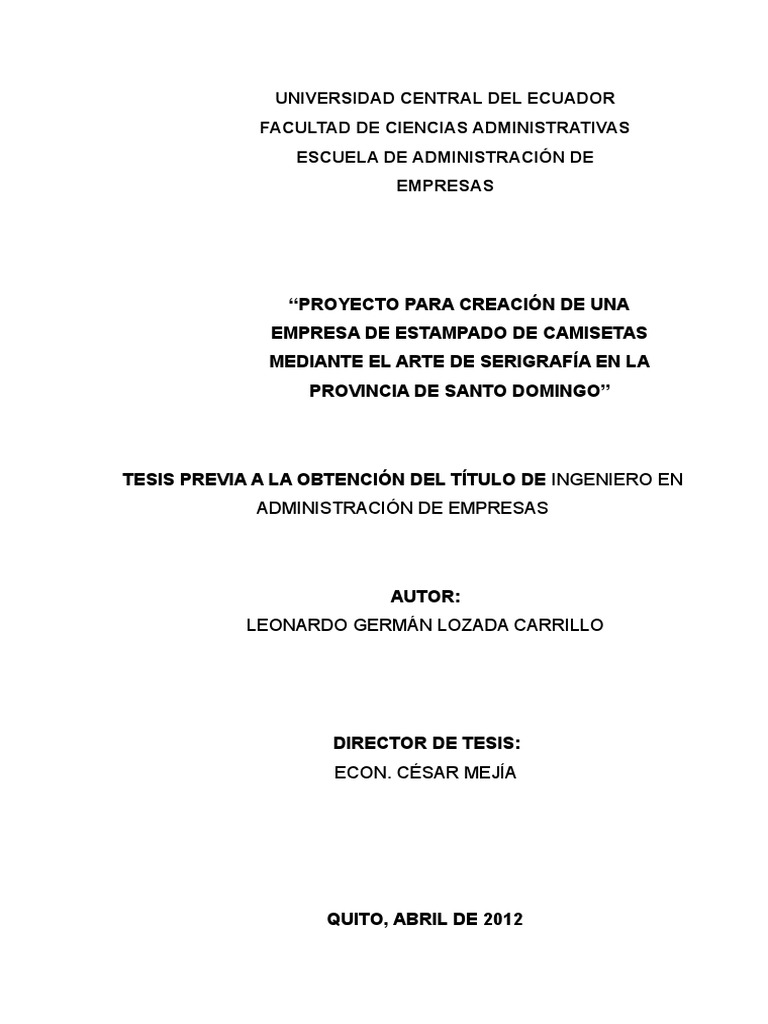 UNIVERSIDAD CENTRAL DEL ECUADOR
FACULTAD DE CIENCIAS ADMINISTRATIVAS
ESCUELA DE ADMINISTRACIÓN DE EMPRESAS

“PROYECTO PARA CREACIÓN DE UNA EMPRESA DE ESTAMPADO DE CAMISETAS MEDIANTE EL ARTE DE SERIGRAFÍA EN LA PROVINCIA DE SANTO DOMINGO”

TESIS PREVIA A LA OBTENCIÓN DEL TÍTULO DE INGENIERO EN ADMINISTRACIÓN DE EMPRESAS

AUTOR:
LEONARDO GERMÁN LOZADA CARRILLO

DIRECTOR DE TESIS:
ECON. CÉSAR MEJÍA

QUITO, ABRIL DE 2012